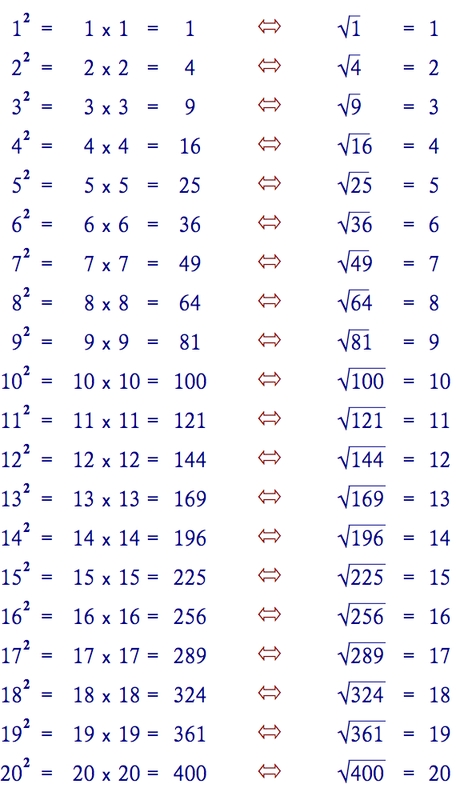 $1^2 = 1 \times 1 = 1 \Leftrightarrow \sqrt{1} = 1$
$2^2 = 2 \times 2 = 4 \Leftrightarrow \sqrt{4} = 2$
$3^2 = 3 \times 3 = 9 \Leftrightarrow \sqrt{9} = 3$
$4^2 = 4 \times 4 = 16 \Leftrightarrow \sqrt{16} = 4$
$5^2 = 5 \times 5 = 25 \Leftrightarrow \sqrt{25} = 5$
$6^2 = 6 \times 6 = 36 \Leftrightarrow \sqrt{36} = 6$
$7^2 = 7 \times 7 = 49 \Leftrightarrow \sqrt{49} = 7$
$8^2 = 8 \times 8 = 64 \Leftrightarrow \sqrt{64} = 8$
$9^2 = 9 \times 9 = 81 \Leftrightarrow \sqrt{81} = 9$
$10^2 = 10 \times 10 = 100 \Leftrightarrow \sqrt{100} = 10$
$11^2 = 11 \times 11 = 121 \Leftrightarrow \sqrt{121} = 11$
$12^2 = 12 \times 12 = 144 \Leftrightarrow \sqrt{144} = 12$
$13^2 = 13 \times 13 = 169 \Leftrightarrow \sqrt{169} = 13$
$14^2 = 14 \times 14 = 196 \Leftrightarrow \sqrt{196} = 14$
$15^2 = 15 \times 15 = 225 \Leftrightarrow \sqrt{225} = 15$
$16^2 = 16 \times 16 = 256 \Leftrightarrow \sqrt{256} = 16$
$17^2 = 17 \times 17 = 289 \Leftrightarrow \sqrt{289} = 17$
$18^2 = 18 \times 18 = 324 \Leftrightarrow \sqrt{324} = 18$
$19^2 = 19 \times 19 = 361 \Leftrightarrow \sqrt{361} = 19$
$20^2 = 20 \times 20 = 400 \Leftrightarrow \sqrt{400} = 20$